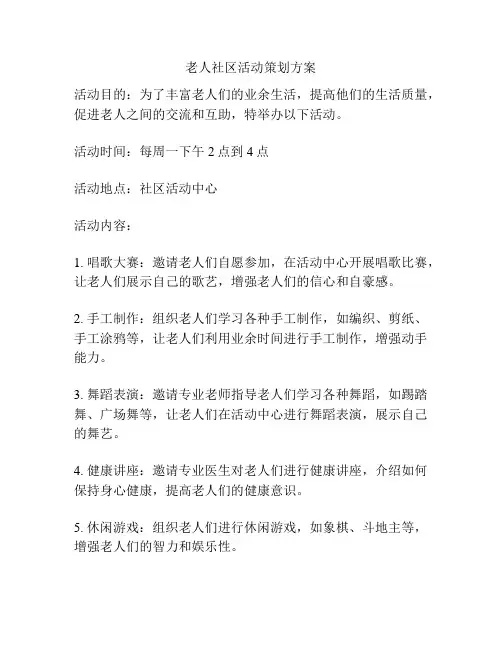 老人社区活动策划方案

活动目的：为了丰富老人们的业余生活，提高他们的生活质量，促进老人之间的交流和互助，特举办以下活动。

活动时间：每周一下午 2 点到 4 点

活动地点：社区活动中心

活动内容：

1. 唱歌大赛：邀请老人们自愿参加，在活动中心开展唱歌比赛，让老人们展示自己的歌艺，增强老人们的信心和自豪感。

2. 手工制作：组织老人们学习各种手工制作，如编织、剪纸、手工涂鸦等，让老人们利用业余时间进行手工制作，增强动手能力。

3. 舞蹈表演：邀请专业老师指导老人们学习各种舞蹈，如踢踏舞、广场舞等，让老人们在活动中心进行舞蹈表演，展示自己的舞艺。

4. 健康讲座：邀请专业医生对老人们进行健康讲座，介绍如何保持身心健康，提高老人们的健康意识。

5. 休闲游戏：组织老人们进行休闲游戏，如象棋、斗地主等，增强老人们的智力和娱乐性。